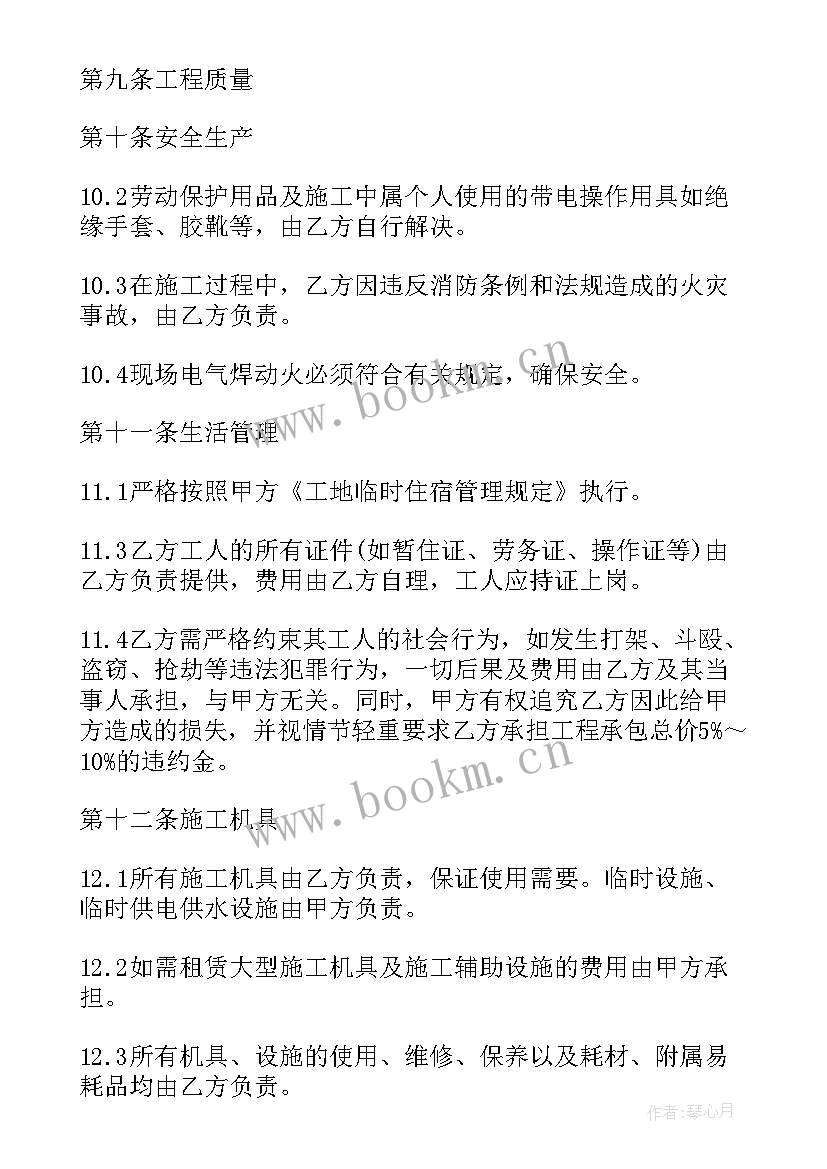 第九条工程质量

第十条安全生产

10.2劳动保护用品及施工中属个人使用的带电操作用具如绝缘手套、胶靴等，由乙方自行解决。

10.3在施工过程中，乙方因违反消防条例和法规造成的火灾事故，由乙方负责。

10.4现场电气焊动火必须符合有关规定，确保安全。

第十一条生活管理

11.1严格按照甲方《工地临时住宿管理规定》执行。

11.3乙方工人的所有证件(如暂住证、劳务证、操作证等)由乙方负责提供，费用由乙方自理，工人应持证上岗。

11.4乙方需严格约束其工人的社会行为，如发生打架、斗殴、盗窃、抢劫等违法犯罪行为，一切后果及费用由乙方及其当事人承担，与甲方无关。同时，甲方有权追究乙方因此给甲方造成的损失，并视情节轻重要求乙方承担工程承包总价5%～10%的违约金。

第十二条施工机具

12.1所有施工机具由乙方负责，保证使用需要。临时设施、临时供电供水设施由甲方负责。

12.2如需租赁大型施工机具及施工辅助设施的费用由甲方承担。

12.3所有机具、设施的使用、维修、保养以及耗材、附属易耗品均由乙方负责。

www.bookm.cn

www.bookm.cn

作者：琴心月